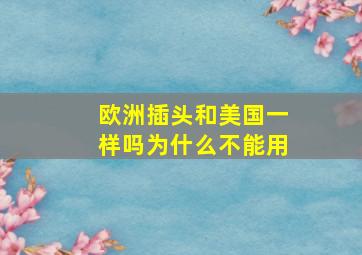 欧洲插头和美国一样吗为什么不能用